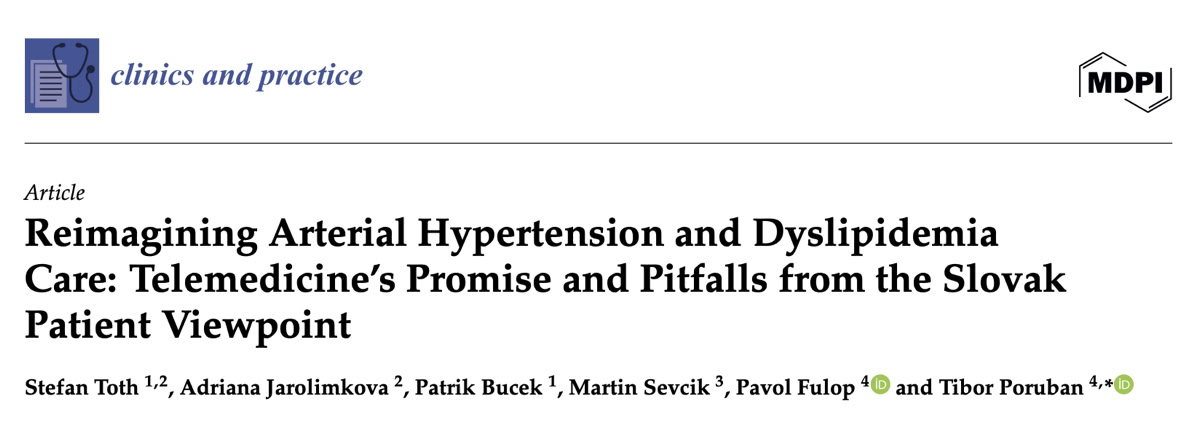 clinics and practice

MDPI

Article

Reimagining Arterial Hypertension and Dyslipidemia Care: Telemedicine's Promise and Pitfalls from the Slovak Patient Viewpoint

Stefan Toth $^{1,2}$, Adriana Jarolimkova $^{2}$, Patrik Bucek $^{1}$, Martin Sevcik $^{3}$, Pavol Fulop $^{4}$ and Tibor Poruban $^{4,*}$